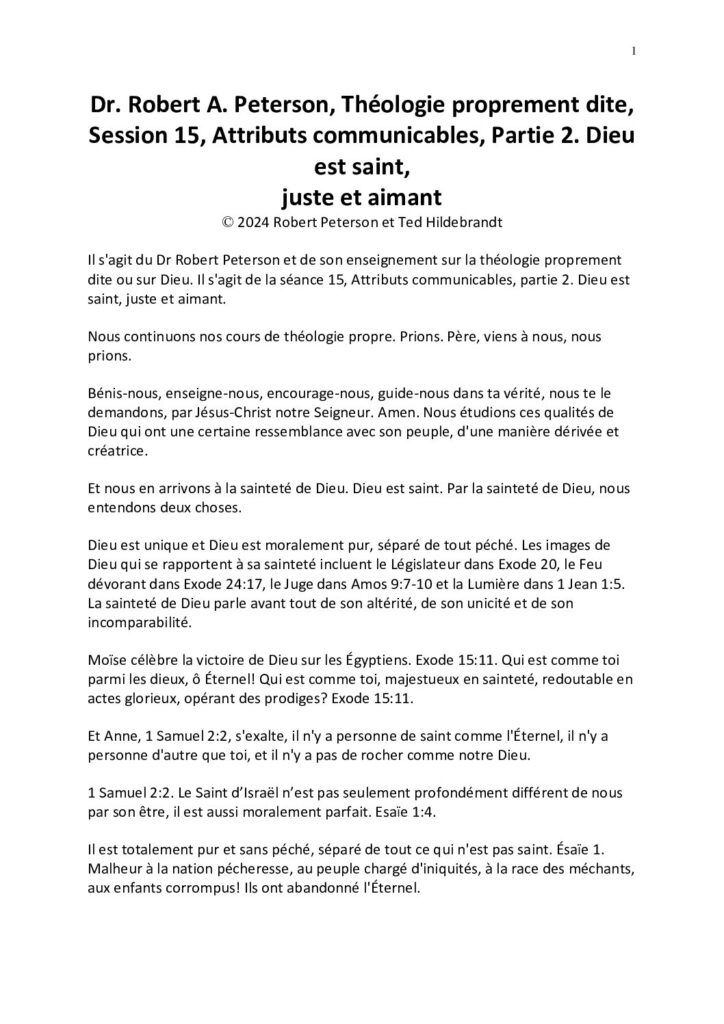 1

Dr. Robert A. Peterson, Théologie proprement dite, Session 15, Attributs communicables, Partie 2. Dieu est saint, juste et aimant

© 2024 Robert Peterson et Ted Hildebrandt

Il s'agit du Dr Robert Peterson et de son enseignement sur la théologie proprement dite ou sur Dieu. Il s'agit de la séance 15, Attributs communicables, partie 2. Dieu est saint, juste et aimant.

Nous continuons nos cours de théologie propre. Prions. Père, viens à nous, nous prions.

Bénis-nous, enseigne-nous, encourage-nous, guide-nous dans ta vérité, nous te le demandons, par Jésus-Christ notre Seigneur. Amen. Nous étudions ces qualités de Dieu qui ont une certaine ressemblance avec son peuple, d'une manière dérivée et créatrice.

Et nous en arrivons à la sainteté de Dieu. Dieu est saint. Par la sainteté de Dieu, nous entendons deux choses.

Dieu est unique et Dieu est moralement pur, séparé de tout péché. Les images de Dieu qui se rapportent à sa sainteté incluent le Législateur dans Exode 20, le Feu dévorant dans Exode 24:17, le Juge dans Amos 9:7-10 et la Lumière dans 1 Jean 1:5. La sainteté de Dieu parle avant tout de son altérité, de son unicité et de son incomparabilité.

Moïse célèbre la victoire de Dieu sur les Égyptiens. Exode 15:11. Qui est comme toi parmi les dieux, ô Éternel! Qui est comme toi, majestueux en sainteté, redoutable en actes glorieux, opérant des prodiges? Exode 15:11.

Et Anne, 1 Samuel 2:2, s'exalte, il n'y a personne de saint comme l'Éternel, il n'y a personne d'autre que toi, et il n'y a pas de rocher comme notre Dieu.

1 Samuel 2:2. Le Saint d'Israël n'est pas seulement profondément différent de nous par son être, il est aussi moralement parfait. Esaïe 1:4.

Il est totalement pur et sans péché, séparé de tout ce qui n'est pas saint. Ésaïe 1. Malheur à la nation pécheresse, au peuple chargé d'iniquités, à la race des méchants, aux enfants corrompus! Ils ont abandonné l'Éternel.